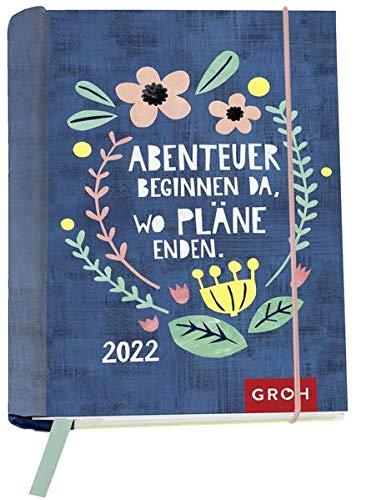 ABENTEUER BEGINNEN DA, WO PLÄNE ENDEN.

2022

GROH